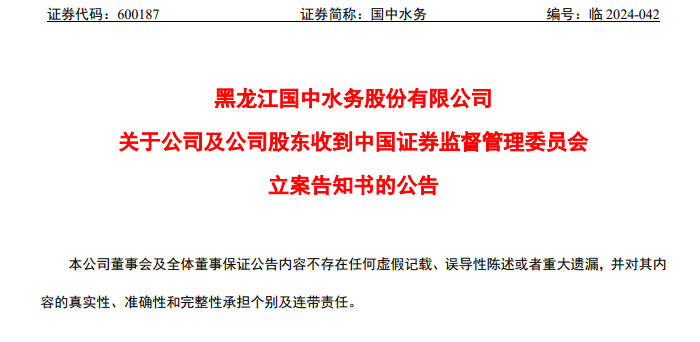 证券代码：600187　　　　　　证券简称：国中水务　　　　　　编号：临 2024-042

黑龙江国中水务股份有限公司

关于公司及公司股东收到中国证券监督管理委员会

立案告知书的公告

本公司董事会及全体董事保证公告内容不存在任何虚假记载、误导性陈述或者重大遗漏，并对其内容的真实性、准确性和完整性承担个别及连带责任。